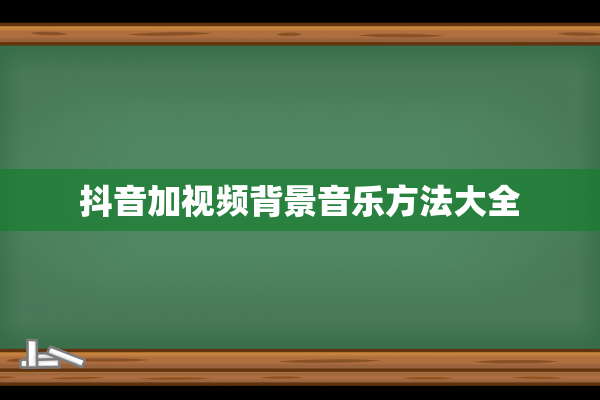 抖音加视频背景音乐方法大全